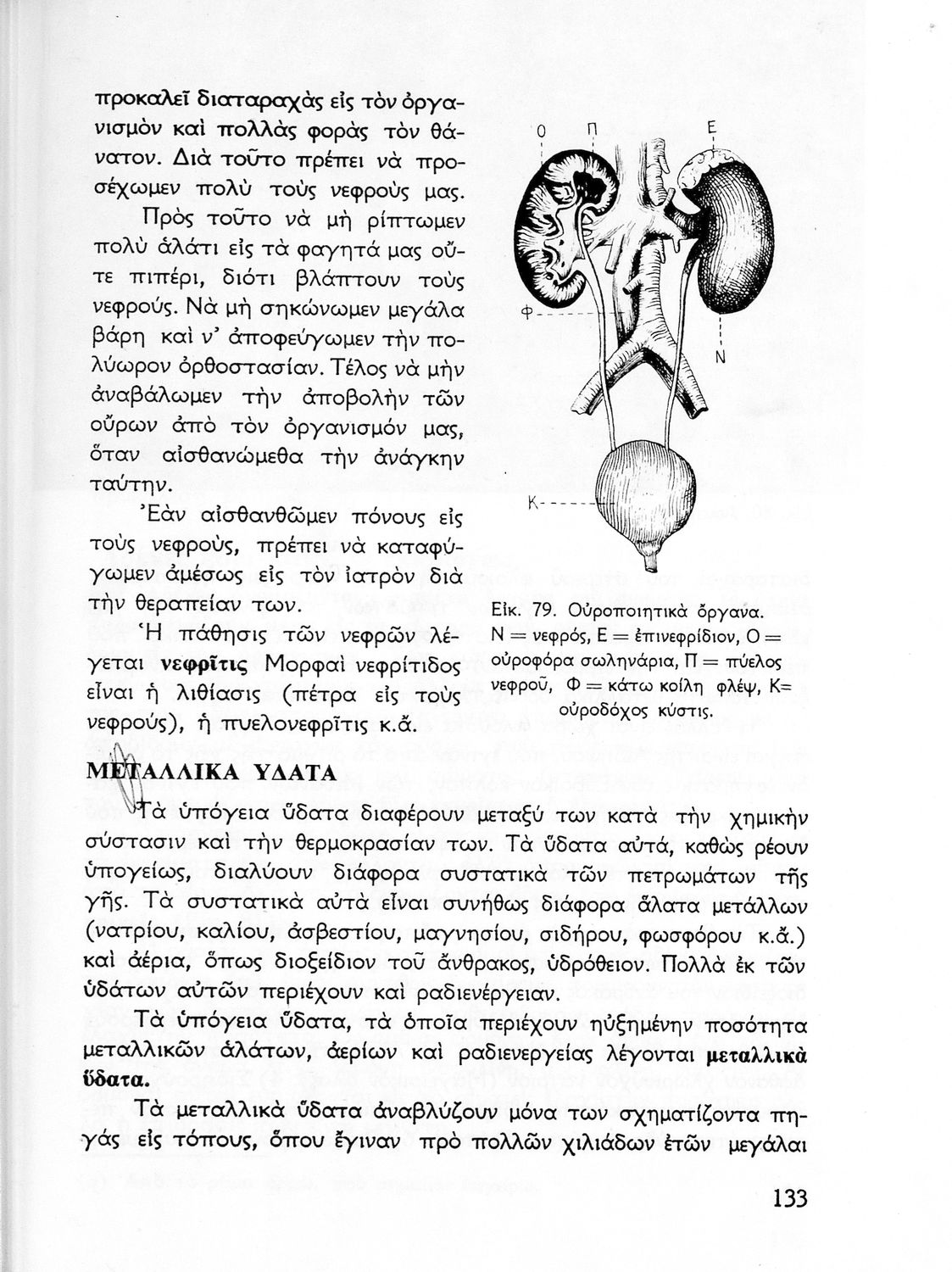 προκαλεῖ διαταραχὰς εἰς τὸν ὀργανισμὸν καὶ πολλὰς φορὰς τὸν θάνατον. Διὰ τοῦτο πρέπει νὰ προσέχωμεν πολὺ τοὺς νεφρούς μας.

Πρὸς τοῦτο νὰ μὴ ρίπτωμεν πολὺ ἁλάτι εἰς τὰ φαγητά μας οὔτε πιπέρι, διότι βλάπτουν τοὺς νεφρούς. Νὰ μὴ σηκώνωμεν μεγάλα βάρη καὶ ν' ἀποφεύγωμεν τὴν πολύωρον ὀρθοστασίαν. Τέλος νὰ μὴν ἀναβάλωμεν τὴν ἀποβολὴν τῶν οὔρων ἀπὸ τὸν ὀργανισμόν μας, ὅταν αἰσθανώμεθα τὴν ἀνάγκην ταύτην.

Ἐὰν αἰσθανθῶμεν πόνους εἰς τοὺς νεφρούς, πρέπει νὰ καταφύγωμεν ἀμέσως εἰς τὸν ἰατρὸν διὰ τὴν θεραπείαν των.

Ἡ πάθησις τῶν νεφρῶν λέγεται νεφρῖτις Μορφαὶ νεφρίτιδος εἶναι ἡ λιθίασις (πέτρα εἰς τοὺς νεφρούς), ἡ πυελονεφρῖτις κ.ἄ.

Ο Π Ε Φ Ν Κ

Εἰκ. 79. Οὐροποιητικὰ ὄργανα. Ν = νεφρός, Ε = ἐπινεφρίδιον, Ο = οὐροφόρα σωληνάρια, Π = πύελος νεφροῦ, Φ = κάτω κοίλη φλέψ, Κ= οὐροδόχος κύστις.

ΜΕΤΑΛΛΙΚΑ ΥΔΑΤΑ

Τὰ ὑπόγεια ὕδατα διαφέρουν μεταξύ των κατὰ τὴν χημικὴν σύστασιν καὶ τὴν θερμοκρασίαν των. Τὰ ὕδατα αὐτά, καθὼς ρέουν ὑπογείως, διαλύουν διάφορα συστατικὰ τῶν πετρωμάτων τῆς γῆς. Τὰ συστατικὰ αὐτὰ εἶναι συνήθως διάφορα ἅλατα μετάλλων (νατρίου, καλίου, ἀσβεστίου, μαγνησίου, σιδήρου, φωσφόρου κ.ἄ.) καὶ ἀέρια, ὅπως διοξείδιον τοῦ ἄνθρακος, ὑδρόθειον. Πολλὰ ἐκ τῶν ὑδάτων αὐτῶν περιέχουν καὶ ραδιενέργειαν.

Τὰ ὑπόγεια ὕδατα, τὰ ὁποῖα περιέχουν ηὐξημένην ποσότητα μεταλλικῶν ἁλάτων, ἀερίων καὶ ραδιενεργείας λέγονται μεταλλικὰ ὕδατα.

Τὰ μεταλλικὰ ὕδατα ἀναβλύζουν μόνα των σχηματίζοντα πηγὰς εἰς τόπους, ὅπου ἔγιναν πρὸ πολλῶν χιλιάδων ἐτῶν μεγάλαι

133